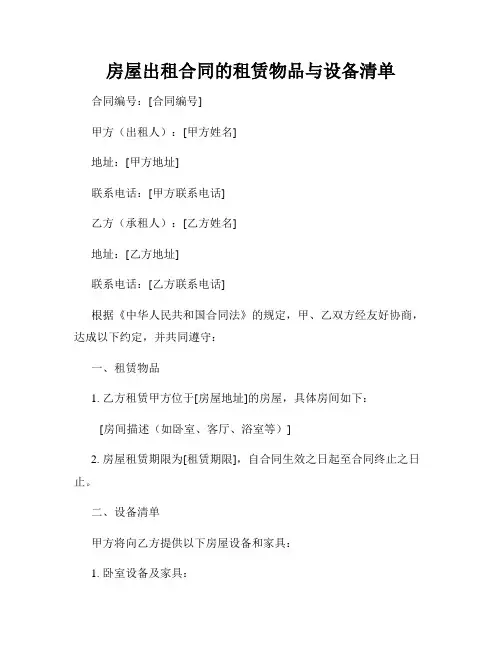 房屋出租合同的租赁物品与设备清单

合同编号：[合同编号]

甲方（出租人）：[甲方姓名]

地址：[甲方地址]

联系电话：[甲方联系电话]

乙方（承租人）：[乙方姓名]

地址：[乙方地址]

联系电话：[乙方联系电话]

根据《中华人民共和国合同法》的规定，甲、乙双方经友好协商，达成以下约定，并共同遵守：

一、租赁物品

1. 乙方租赁甲方位于[房屋地址]的房屋，具体房间如下：

[房间描述（如卧室、客厅、浴室等）]

2. 房屋租赁期限为[租赁期限]，自合同生效之日起至合同终止之日止。

二、设备清单

甲方将向乙方提供以下房屋设备和家具：

1. 卧室设备及家具：